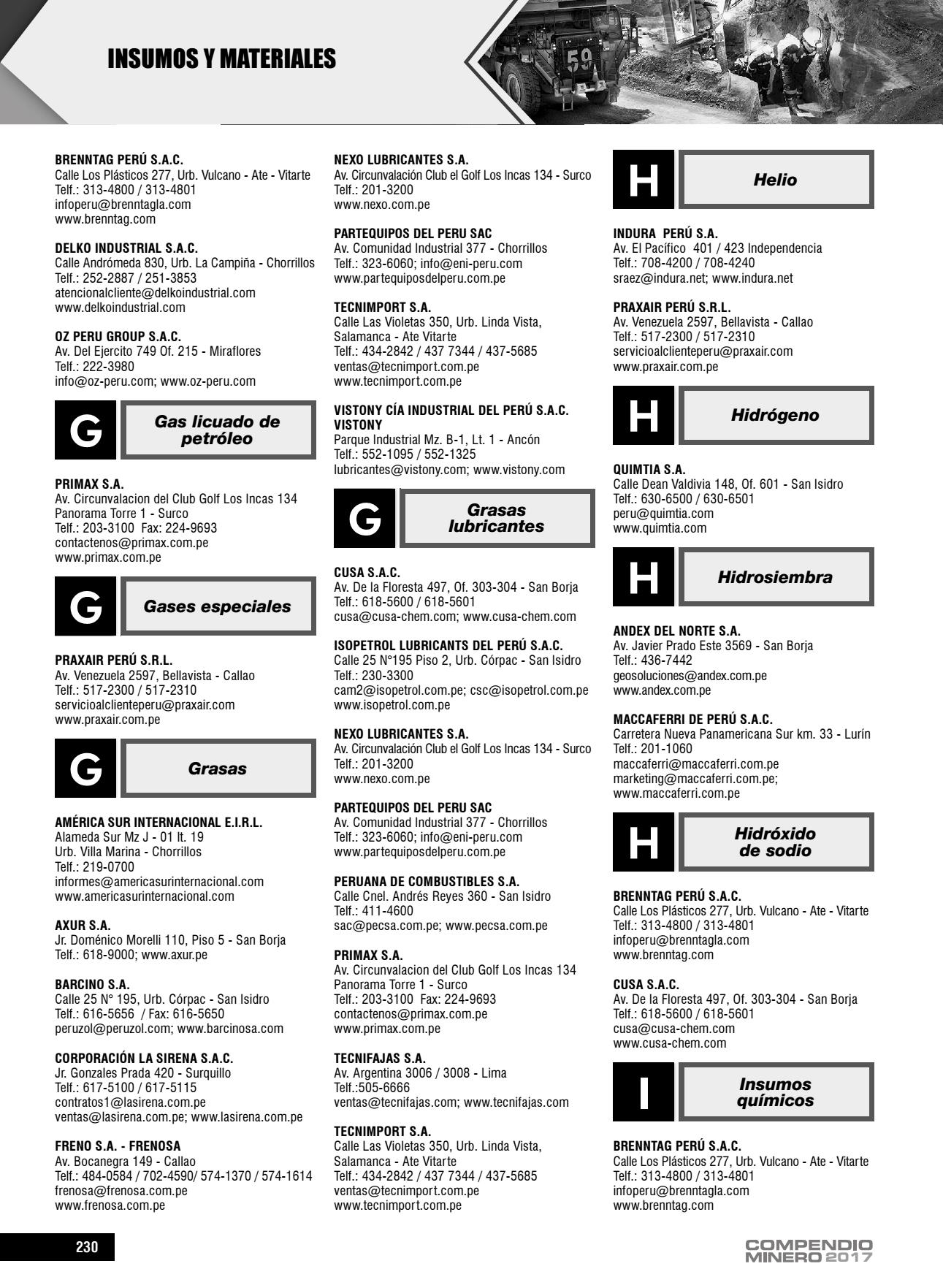 INSUMOS Y MATERIALES

59

BRENNTAG PERÚ S.A.C.
Calle Los Plásticos 277, Urb. Vulcano - Ate - Vitarte
Telf.: 313-4800 / 313-4801
infoperu@brenntagla.com
www.brenntag.com

DELKO INDUSTRIAL S.A.C.
Calle Andrómeda 830, Urb. La Campiña - Chorrillos
Telf.: 252-2887 / 251-3853
atencionalcliente@delkoindustrial.com
www.delkoindustrial.com

OZ PERU GROUP S.A.C.
Av. Del Ejercito 749 Of. 215 - Miraflores
Telf.: 222-3980
info@oz-peru.com; www.oz-peru.com

G Gas licuado de petróleo

PRIMAX S.A.
Av. Circunvalacion del Club Golf Los Incas 134
Panorama Torre 1 - Surco
Telf.: 203-3100 Fax: 224-9693
contactenos@primax.com.pe
www.primax.com.pe

G Gases especiales

PRAXAIR PERÚ S.R.L.
Av. Venezuela 2597, Bellavista - Callao
Telf.: 517-2300 / 517-2310
servicioalclienteperu@praxair.com
www.praxair.com.pe

G Grasas

AMÉRICA SUR INTERNACIONAL E.I.R.L.
Alameda Sur Mz J - 01 lt. 19
Urb. Villa Marina - Chorrillos
Telf.: 219-0700
informes@americasurinternacional.com
www.americasurinternacional.com

AXUR S.A.
Jr. Doménico Morelli 110, Piso 5 - San Borja
Telf.: 618-9000; www.axur.pe

BARCINO S.A.
Calle 25 N° 195, Urb. Córpac - San Isidro
Telf.: 616-5656 / Fax: 616-5650
peruzol@peruzol.com; www.barcinosa.com

CORPORACIÓN LA SIRENA S.A.C.
Jr. Gonzales Prada 420 - Surquillo
Telf.: 617-5100 / 617-5115
contratos1@lasirena.com.pe
ventas@lasirena.com.pe; www.lasirena.com.pe

FRENO S.A. - FRENOSA
Av. Bocanegra 149 - Callao
Telf.: 484-0584 / 702-4590/ 574-1370 / 574-1614
frenosa@frenosa.com.pe
www.frenosa.com.pe

NEXO LUBRICANTES S.A.
Av. Circunvalación Club el Golf Los Incas 134 - Surco
Telf.: 201-3200
www.nexo.com.pe

PARTEQUIPOS DEL PERU SAC
Av. Comunidad Industrial 377 - Chorrillos
Telf.: 323-6060; info@eni-peru.com
www.partequiposdelperu.com.pe

TECNIMPORT S.A.
Calle Las Violetas 350, Urb. Linda Vista, Salamanca - Ate Vitarte
Telf.: 434-2842 / 437 7344 / 437-5685
ventas@tecnimport.com.pe
www.tecnimport.com.pe

VISTONY CÍA INDUSTRIAL DEL PERÚ S.A.C. VISTONY
Parque Industrial Mz. B-1, Lt. 1 - Ancón
Telf.: 552-1095 / 552-1325
lubricantes@vistony.com; www.vistony.com

G Grasas lubricantes

CUSA S.A.C.
Av. De la Floresta 497, Of. 303-304 - San Borja
Telf.: 618-5600 / 618-5601
cusa@cusa-chem.com; www.cusa-chem.com

ISOPETROL LUBRICANTS DEL PERÚ S.A.C.
Calle 25 N°195 Piso 2, Urb. Córpac - San Isidro
Telf.: 230-3300
cam2@isopetrol.com.pe; csc@isopetrol.com.pe
www.isopetrol.com.pe

NEXO LUBRICANTES S.A.
Av. Circunvalación Club el Golf Los Incas 134 - Surco
Telf.: 201-3200
www.nexo.com.pe

PARTEQUIPOS DEL PERU SAC
Av. Comunidad Industrial 377 - Chorrillos
Telf.: 323-6060; info@eni-peru.com
www.partequiposdelperu.com.pe

PERUANA DE COMBUSTIBLES S.A.
Calle Cnel. Andrés Reyes 360 - San Isidro
Telf.: 411-4600
sac@pecsa.com.pe; www.pecsa.com.pe

PRIMAX S.A.
Av. Circunvalacion del Club Golf Los Incas 134
Panorama Torre 1 - Surco
Telf.: 203-3100 Fax: 224-9693
contactenos@primax.com.pe
www.primax.com.pe

TECNIFAJAS S.A.
Av. Argentina 3006 / 3008 - Lima
Telf.:505-6666
ventas@tecnifajas.com; www.tecnifajas.com

TECNIMPORT S.A.
Calle Las Violetas 350, Urb. Linda Vista, Salamanca - Ate Vitarte
Telf.: 434-2842 / 437 7344 / 437-5685
ventas@tecnimport.com.pe
www.tecnimport.com.pe

H Helio

INDURA PERÚ S.A.
Av. El Pacífico 401 / 423 Independencia
Telf.: 708-4200 / 708-4240
sraez@indura.net; www.indura.net

PRAXAIR PERÚ S.R.L.
Av. Venezuela 2597, Bellavista - Callao
Telf.: 517-2300 / 517-2310
servicioalclienteperu@praxair.com
www.praxair.com.pe

H Hidrógeno

QUIMTIA S.A.
Calle Dean Valdivia 148, Of. 601 - San Isidro
Telf.: 630-6500 / 630-6501
peru@quimtia.com
www.quimtia.com

H Hidrosiembra

ANDEX DEL NORTE S.A.
Av. Javier Prado Este 3569 - San Borja
Telf.: 436-7442
geosoluciones@andex.com.pe
www.andex.com.pe

MACCAFERRI DE PERÚ S.A.C.
Carretera Nueva Panamericana Sur km. 33 - Lurín
Telf.: 201-1060
maccaferri@maccaferri.com.pe
marketing@maccaferri.com.pe;
www.maccaferri.com.pe

H Hidróxido de sodio

BRENNTAG PERÚ S.A.C.
Calle Los Plásticos 277, Urb. Vulcano - Ate - Vitarte
Telf.: 313-4800 / 313-4801
infoperu@brenntagla.com
www.brenntag.com

CUSA S.A.C.
Av. De la Floresta 497, Of. 303-304 - San Borja
Telf.: 618-5600 / 618-5601
cusa@cusa-chem.com
www.cusa-chem.com

I Insumos químicos

BRENNTAG PERÚ S.A.C.
Calle Los Plásticos 277, Urb. Vulcano - Ate - Vitarte
Telf.: 313-4800 / 313-4801
infoperu@brenntagla.com
www.brenntag.com

230

COMPENDIO MINERO 2017